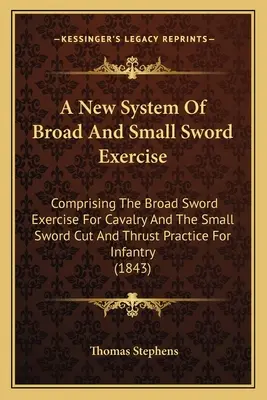 —KESSINGER'S LEGACY REPRINTS—

A New System Of Broad And Small Sword Exercise

Comprising The Broad Sword Exercise For Cavalry And The Small Sword Cut And Thrust Practice For Infantry
(1843)

Thomas Stephens